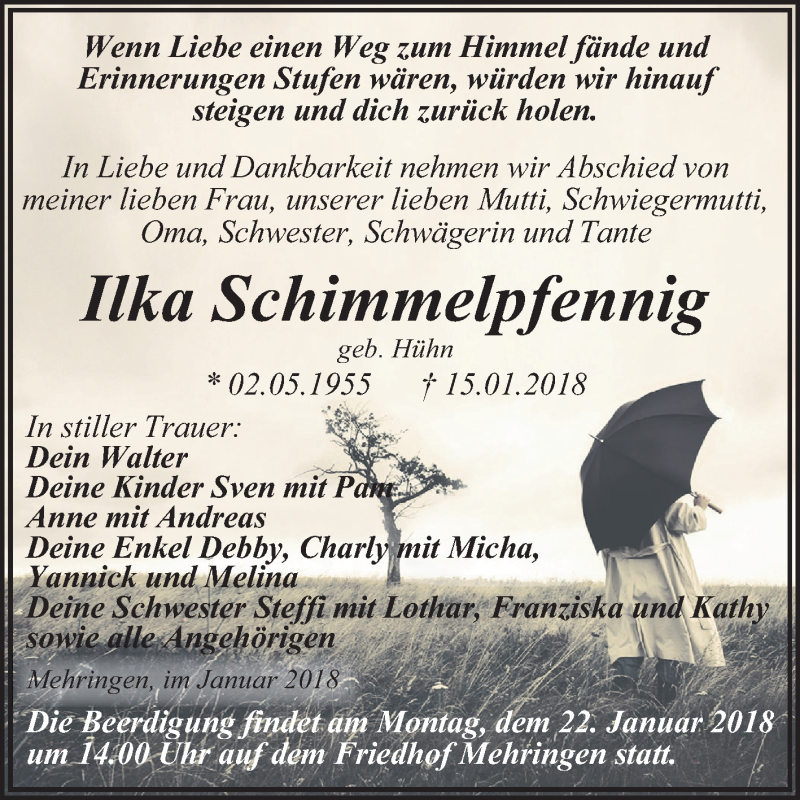 Wenn Liebe einen Weg zum Himmel fände und Erinnerungen Stufen wären, würden wir hinauf steigen und dich zurück holen.

In Liebe und Dankbarkeit nehmen wir Abschied von meiner lieben Frau, unserer lieben Mutti, Schwiegermutti, Oma, Schwester, Schwägerin und Tante

Ilka Schimmelpfennig

geb. Hühn

* 02.05.1955 † 15.01.2018

In stiller Trauer:
Dein Walter
Deine Kinder Sven mit Pam
Anne mit Andreas
Deine Enkel Debby, Charly mit Micha,
Yannick und Melina
Deine Schwester Steffi mit Lothar, Franziska und Kathy
sowie alle Angehörigen

Mehringen, im Januar 2018

Die Beerdigung findet am Montag, dem 22. Januar 2018 um 14.00 Uhr auf dem Friedhof Mehringen statt.